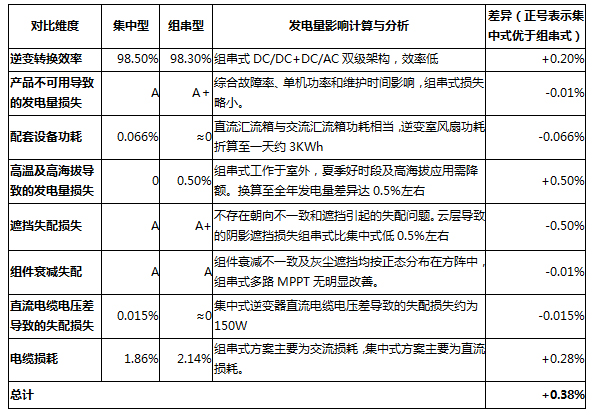 | 对比维度 | 集中型 | 组串型 | 发电量影响计算与分析 | 差异（正号表示集中式优于组串式） |
|---|---|---|---|---|
| 逆变转换效率 | 98.50% | 98.30% | 组串式 DC/DC+DC/AC 双级架构，效率低 | +0.20% |
| 产品不可用导致的发电量损失 | A | A+ | 综合故障率、单机功率和维护时间影响，组串式损失略小。 | -0.01% |
| 配套设备功耗 | 0.066% | ≈0 | 直流汇流箱与交流汇流箱功耗相当，逆变室风扇功耗折算至一天约 3KWh | -0.066% |
| 高温及高海拔导致的发电量损失 | 0 | 0.50% | 组串式工作于室外，夏季好时段及高海拔应用需降额。换算至全年发电量差异达 0.5%左右 | +0.50% |
| 遮挡失配损失 | A | A+ | 不存在朝向不一致和遮挡引起的失配问题。云层导致的阴影遮挡损失组串式比集中式低 0.5%左右 | -0.50% |
| 组件衰减失配 | A | A | 组件衰减不一致及灰尘遮挡均按正态分布在方阵中，组串式多路 MPPT 无明显改善。 | -0.01% |
| 直流电缆电压差导致的失配损失 | 0.015% | ≈0 | 集中式逆变器直流电缆电压差导致的失配损失约为 150W | -0.015% |
| 电缆损耗 | 1.86% | 2.14% | 组串式方案主要为交流损耗，集中式方案主要为直流损耗。 | +0.28% |
| 总计 | | | | +0.38% |